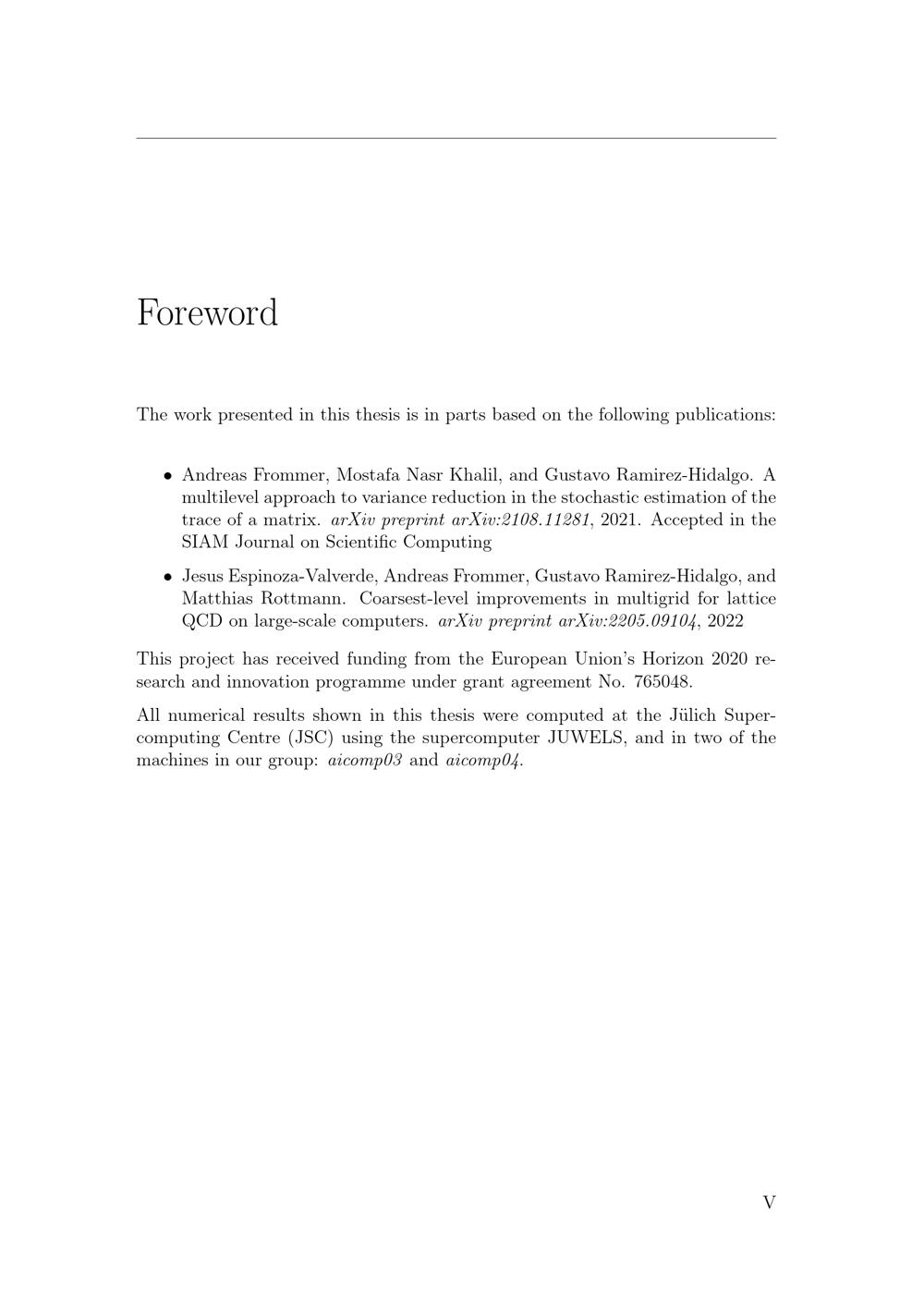 Foreword

The work presented in this thesis is in parts based on the following publications:

• Andreas Frommer, Mostafa Nasr Khalil, and Gustavo Ramirez-Hidalgo. A multilevel approach to variance reduction in the stochastic estimation of the trace of a matrix. arXiv preprint arXiv:2108.11281, 2021. Accepted in the SIAM Journal on Scientific Computing

• Jesus Espinoza-Valverde, Andreas Frommer, Gustavo Ramirez-Hidalgo, and Matthias Rottmann. Coarsest-level improvements in multigrid for lattice QCD on large-scale computers. arXiv preprint arXiv:2205.09104, 2022

This project has received funding from the European Union's Horizon 2020 research and innovation programme under grant agreement No. 765048.

All numerical results shown in this thesis were computed at the Jülich Supercomputing Centre (JSC) using the supercomputer JUWELS, and in two of the machines in our group: aicomp03 and aicomp04.

V